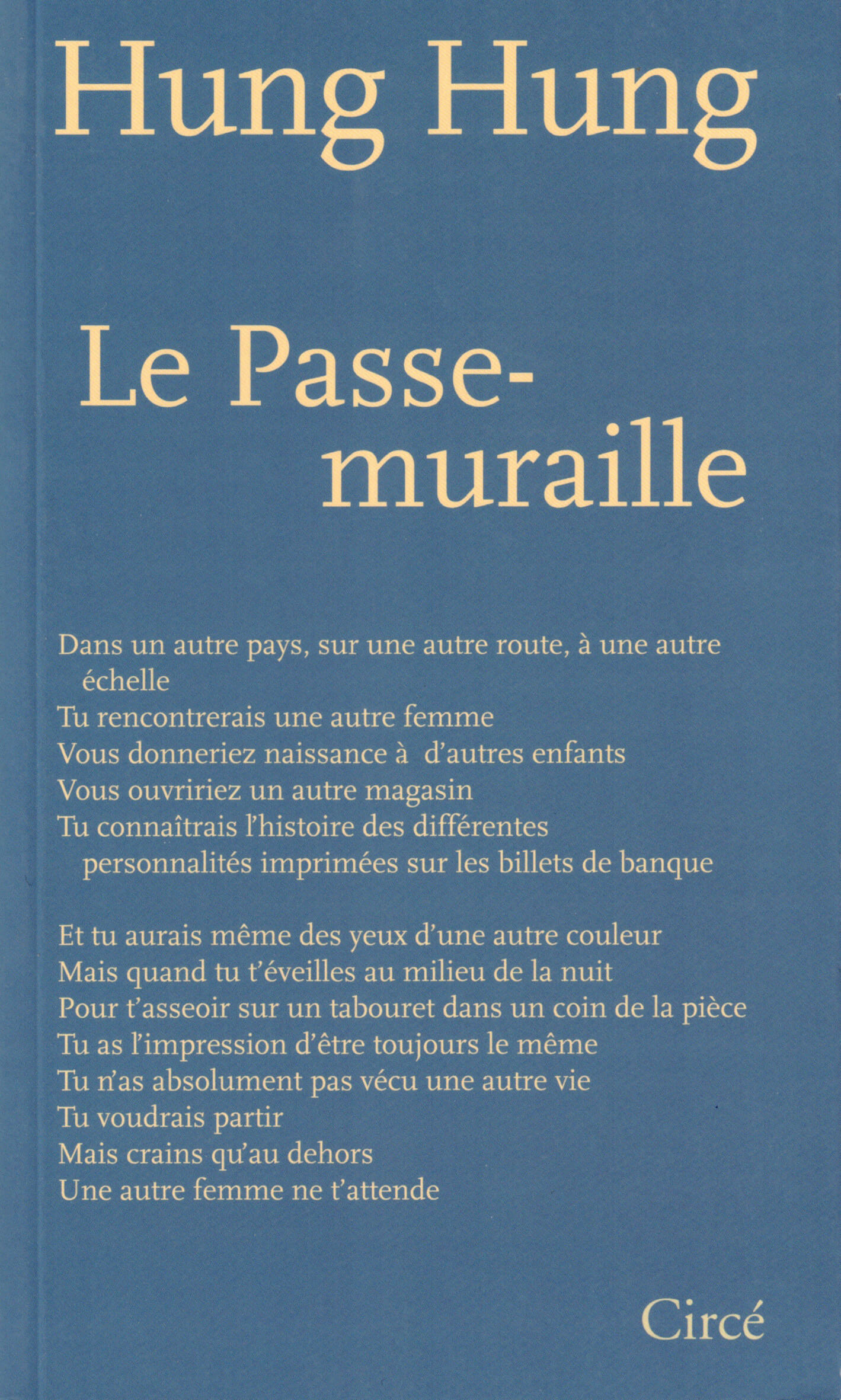 Hung Hung

Le Passe-muraille

Dans un autre pays, sur une autre route, à une autre échelle
Tu rencontrerais une autre femme
Vous donneriez naissance à d'autres enfants
Vous ouvririez un autre magasin
Tu connaîtrais l'histoire des différentes personnalités imprimées sur les billets de banque

Et tu aurais même des yeux d'une autre couleur
Mais quand tu t'éveilles au milieu de la nuit
Pour t'asseoir sur un tabouret dans un coin de la pièce
Tu as l'impression d'être toujours le même
Tu n'as absolument pas vécu une autre vie
Tu voudrais partir
Mais crains qu'au dehors
Une autre femme ne t'attende

Circé